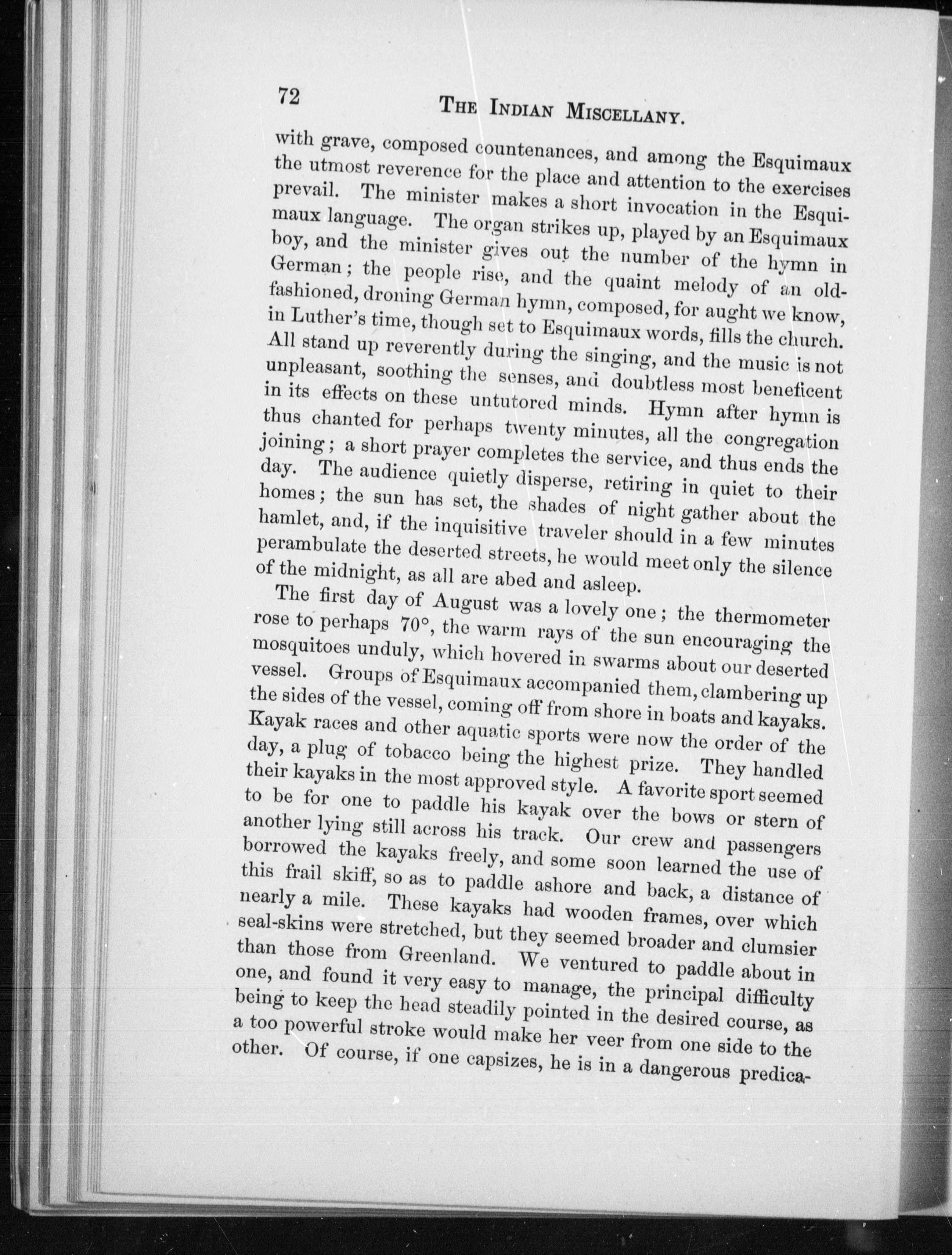 72 THE INDIAN MISCELLANY.

with grave, composed countenances, and among the Esquimaux the utmost reverence for the place and attention to the exercises prevail. The minister makes a short invocation in the Esquimaux language. The organ strikes up, played by an Esquimaux boy, and the minister gives out the number of the hymn in German; the people rise, and the quaint melody of an old-fashioned, droning German hymn, composed, for aught we know, in Luther's time, though set to Esquimaux words, fills the church. All stand up reverently during the singing, and the music is not unpleasant, soothing the senses, and doubtless most beneficent in its effects on these untutored minds. Hymn after hymn is thus chanted for perhaps twenty minutes, all the congregation joining; a short prayer completes the service, and thus ends the day. The audience quietly disperse, retiring in quiet to their homes; the sun has set, the shades of night gather about the hamlet, and, if the inquisitive traveler should in a few minutes perambulate the deserted streets, he would meet only the silence of the midnight, as all are abed and asleep.

The first day of August was a lovely one; the thermometer rose to perhaps 70°, the warm rays of the sun encouraging the mosquitoes unduly, which hovered in swarms about our deserted vessel. Groups of Esquimaux accompanied them, clambering up the sides of the vessel, coming off from shore in boats and kayaks. Kayak races and other aquatic sports were now the order of the day, a plug of tobacco being the highest prize. They handled their kayaks in the most approved style. A favorite sport seemed to be for one to paddle his kayak over the bows or stern of another lying still across his track. Our crew and passengers borrowed the kayaks freely, and some soon learned the use of this frail skiff, so as to paddle ashore and back, a distance of nearly a mile. These kayaks had wooden frames, over which seal-skins were stretched, but they seemed broader and clumsier than those from Greenland. We ventured to paddle about in one, and found it very easy to manage, the principal difficulty being to keep the head steadily pointed in the desired course, as a too powerful stroke would make her veer from one side to the other. Of course, if one capsizes, he is in a dangerous predica-